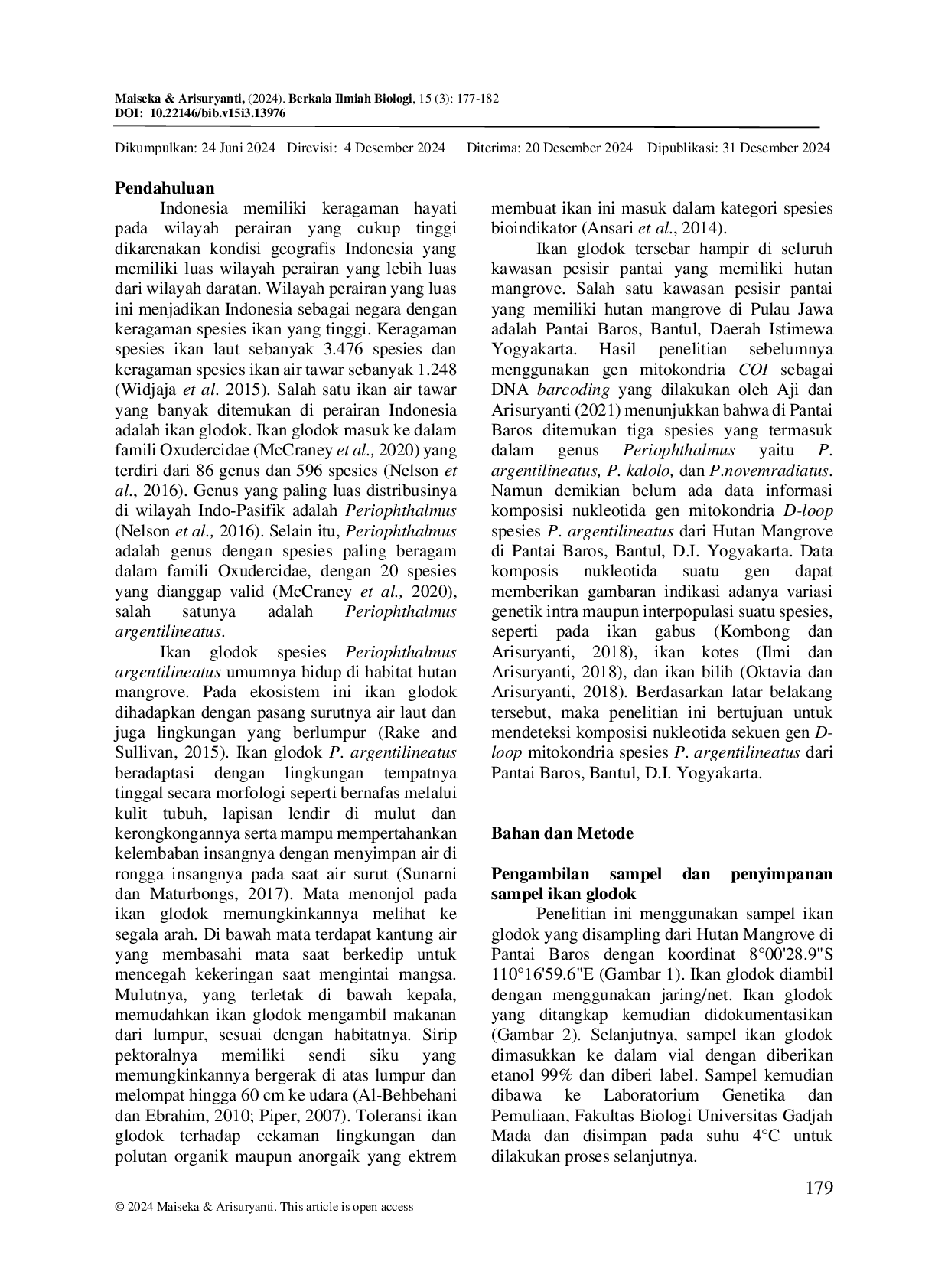 Maiseka & Arisuryanti, (2024). Berkala Ilmiah Biologi, 15 (3): 177-182
DOI: 10.22146/bib.v15i3.13976

Dikumpulkan: 24 Juni 2024 Direvisi: 4 Desember 2024 Diterima: 20 Desember 2024 Dipublikasi: 31 Desember 2024

Pendahuluan

Indonesia memiliki keragaman hayati pada wilayah perairan yang cukup tinggi dikarenakan kondisi geografis Indonesia yang memiliki luas wilayah perairan yang lebih luas dari wilayah daratan. Wilayah perairan yang luas ini menjadikan Indonesia sebagai negara dengan keragaman spesies ikan yang tinggi. Keragaman spesies ikan laut sebanyak 3.476 spesies dan keragaman spesies ikan air tawar sebanyak 1.248 (Widjaja et al. 2015). Salah satu ikan air tawar yang banyak ditemukan di perairan Indonesia adalah ikan glodok. Ikan glodok masuk ke dalam famili Oxudercidae (McCraney et al., 2020) yang terdiri dari 86 genus dan 596 spesies (Nelson et al., 2016). Genus yang paling luas distribusinya di wilayah Indo-Pasifik adalah Periophthalmus (Nelson et al., 2016). Selain itu, Periophthalmus adalah genus dengan spesies paling beragam dalam famili Oxudercidae, dengan 20 spesies yang dianggap valid (McCraney et al., 2020), salah satunya adalah Periophthalmus argentilineatus.

Ikan glodok spesies Periophthalmus argentilineatus umumnya hidup di habitat hutan mangrove. Pada ekosistem ini ikan glodok dihadapkan dengan pasang surutnya air laut dan juga lingkungan yang berlumpur (Rake and Sullivan, 2015). Ikan glodok P. argentilineatus beradaptasi dengan lingkungan tempatnya tinggal secara morfologi seperti bernafas melalui kulit tubuh, lapisan lendir di mulut dan kerongkongannya serta mampu mempertahankan kelembaban insangnya dengan menyimpan air di rongga insangnya pada saat air surut (Sunarni dan Maturbongs, 2017). Mata menonjol pada ikan glodok memungkinkannya melihat ke segala arah. Di bawah mata terdapat kantung air yang membasahi mata saat berkedip untuk mencegah kekeringan saat mengintai mangsa. Mulutnya, yang terletak di bawah kepala, memudahkan ikan glodok mengambil makanan dari lumpur, sesuai dengan habitatnya. Sirip pektoralnya memiliki sendi siku yang memungkinkannya bergerak di atas lumpur dan melompat hingga 60 cm ke udara (Al-Behbehani dan Ebrahim, 2010; Piper, 2007). Toleransi ikan glodok terhadap cekaman lingkungan dan polutan organik maupun anorgaik yang ektrem membuat ikan ini masuk dalam kategori spesies bioindikator (Ansari et al., 2014).

Ikan glodok tersebar hampir di seluruh kawasan pesisir pantai yang memiliki hutan mangrove. Salah satu kawasan pesisir pantai yang memiliki hutan mangrove di Pulau Jawa adalah Pantai Baros, Bantul, Daerah Istimewa Yogyakarta. Hasil penelitian sebelumnya menggunakan gen mitokondria COI sebagai DNA barcoding yang dilakukan oleh Aji dan Arisuryanti (2021) menunjukkan bahwa di Pantai Baros ditemukan tiga spesies yang termasuk dalam genus Periophthalmus yaitu P. argentilineatus, P. kalolo, dan P.novemradiatus. Namun demikian belum ada data informasi komposisi nukleotida gen mitokondria D-loop spesies P. argentilineatus dari Hutan Mangrove di Pantai Baros, Bantul, D.I. Yogyakarta. Data komposis nukleotida suatu gen dapat memberikan gambaran indikasi adanya variasi genetik intra maupun interpopulasi suatu spesies, seperti pada ikan gabus (Kombong dan Arisuryanti, 2018), ikan kotes (Ilmi dan Arisuryanti, 2018), dan ikan bilih (Oktavia dan Arisuryanti, 2018). Berdasarkan latar belakang tersebut, maka penelitian ini bertujuan untuk mendeteksi komposisi nukleotida sekuen gen D-loop mitokondria spesies P. argentilineatus dari Pantai Baros, Bantul, D.I. Yogyakarta.

Bahan dan Metode

Pengambilan sampel dan penyimpanan sampel ikan glodok

Penelitian ini menggunakan sampel ikan glodok yang disampling dari Hutan Mangrove di Pantai Baros dengan koordinat 8°00'28.9"S 110°16'59.6"E (Gambar 1). Ikan glodok diambil dengan menggunakan jaring/net. Ikan glodok yang ditangkap kemudian didokumentasikan (Gambar 2). Selanjutnya, sampel ikan glodok dimasukkan ke dalam vial dengan diberikan etanol 99% dan diberi label. Sampel kemudian dibawa ke Laboratorium Genetika dan Pemuliaan, Fakultas Biologi Universitas Gadjah Mada dan disimpan pada suhu 4°C untuk dilakukan proses selanjutnya.

179

© 2024 Maiseka & Arisuryanti. This article is open access